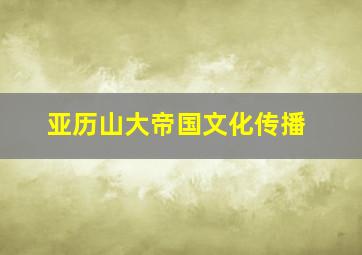 亚历山大帝国文化传播